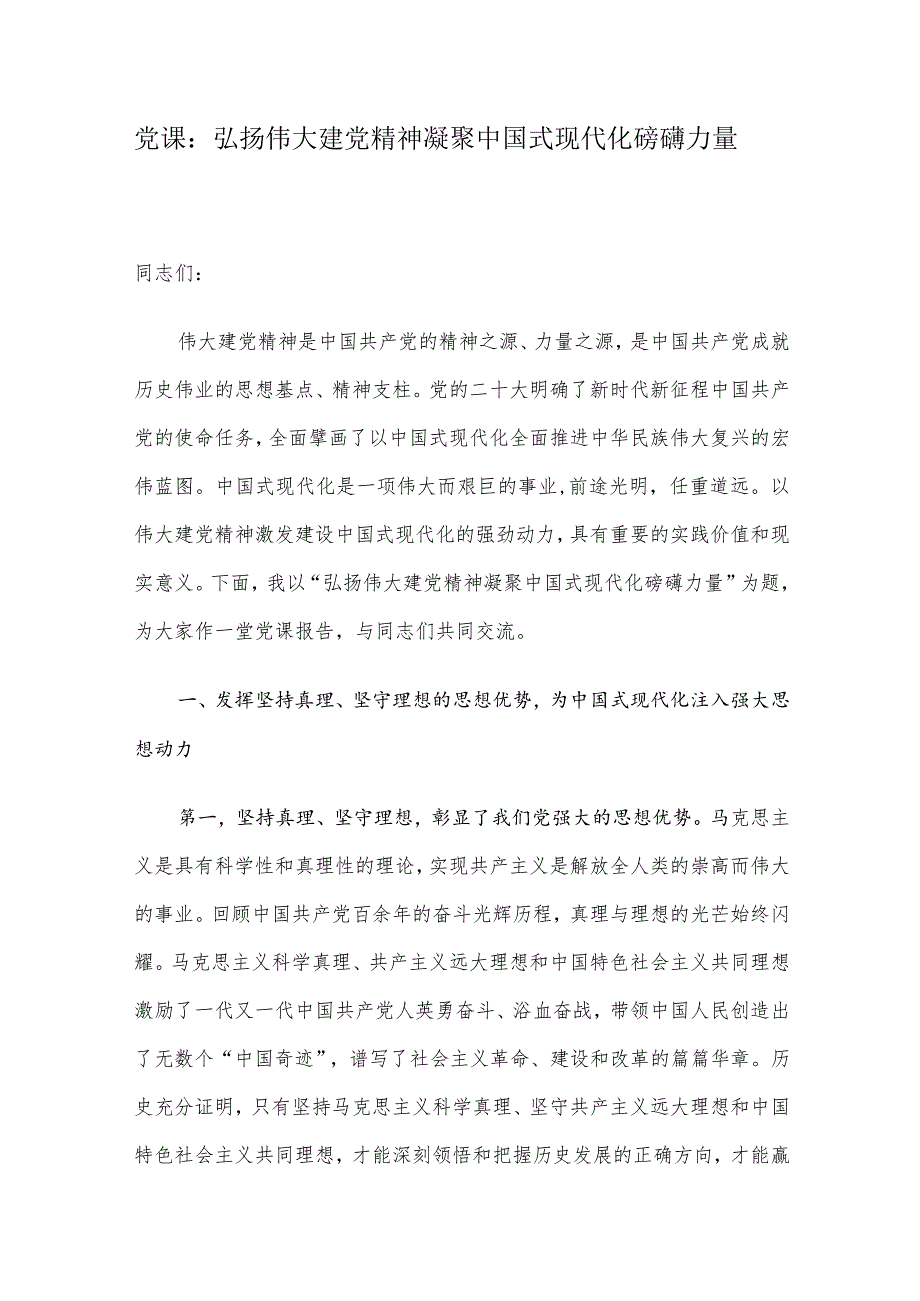 党课：弘扬伟大建党精神凝聚中国式现代化磅礴力量

同志们：

伟大建党精神是中国共产党的精神之源、力量之源，是中国共产党成就历史伟业的思想基点、精神支柱。党的二十大明确了新时代新征程中国共产党的使命任务，全面擘画了以中国式现代化全面推进中华民族伟大复兴的宏伟蓝图。中国式现代化是一项伟大而艰巨的事业，前途光明，任重道远。以伟大建党精神激发建设中国式现代化的强劲动力，具有重要的实践价值和现实意义。下面，我以“弘扬伟大建党精神凝聚中国式现代化磅礴力量”为题，为大家作一堂党课报告，与同志们共同交流。

一、发挥坚持真理、坚守理想的思想优势，为中国式现代化注入强大思想动力

第一，坚持真理、坚守理想，彰显了我们党强大的思想优势。马克思主义是具有科学性和真理性的理论，实现共产主义是解放全人类的崇高而伟大的事业。回顾中国共产党百余年的奋斗光辉历程，真理与理想的光芒始终闪耀。马克思主义科学真理、共产主义远大理想和中国特色社会主义共同理想激励了一代又一代中国共产党人英勇奋斗、浴血奋战，带领中国人民创造出了无数个“中国奇迹”，谱写了社会主义革命、建设和改革的篇篇华章。历史充分证明，只有坚持马克思主义科学真理、坚守共产主义远大理想和中国特色社会主义共同理想，才能深刻领悟和把握历史发展的正确方向，才能赢